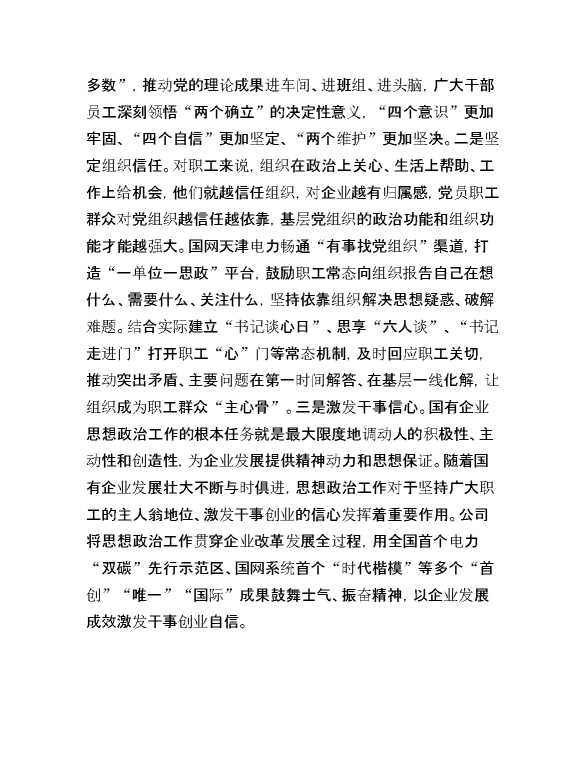 多数”，推动党的理论成果进车间、进班组、进头脑，广大干部员工深刻领悟“两个确立”的决定性意义，“四个意识”更加牢固、“四个自信”更加坚定、“两个维护”更加坚决。二是坚定组织信任。对职工来说，组织在政治上关心、生活上帮助、工作上给机会，他们就越信任组织，对企业越有归属感，党员职工群众对党组织越信任越依靠，基层党组织的政治功能和组织功能才能越强大。国网天津电力畅通“有事找党组织”渠道，打造“一单位一思政”平台，鼓励职工常态向组织报告自己在想什么、需要什么、关注什么，坚持依靠组织解决思想疑惑、破解难题。结合实际建立“书记谈心日”、思享“六人谈”、“书记走进门”打开职工“心”门等常态机制，及时回应职工关切，推动突出矛盾、主要问题在第一时间解答、在基层一线化解，让组织成为职工群众“主心骨”。三是激发干事信心。国有企业思想政治工作的根本任务就是最大限度地调动人的积极性、主动性和创造性，为企业发展提供精神动力和思想保证。随着国有企业发展壮大不断与时俱进，思想政治工作对于坚持广大职工的主人翁地位、激发干事创业的信心发挥着重要作用。公司将思想政治工作贯穿企业改革发展全过程，用全国首个电力“双碳”先行示范区、国网系统首个“时代楷模”等多个“首创”“唯一”“国际”成果鼓舞士气、振奋精神，以企业发展成效激发干事创业自信。